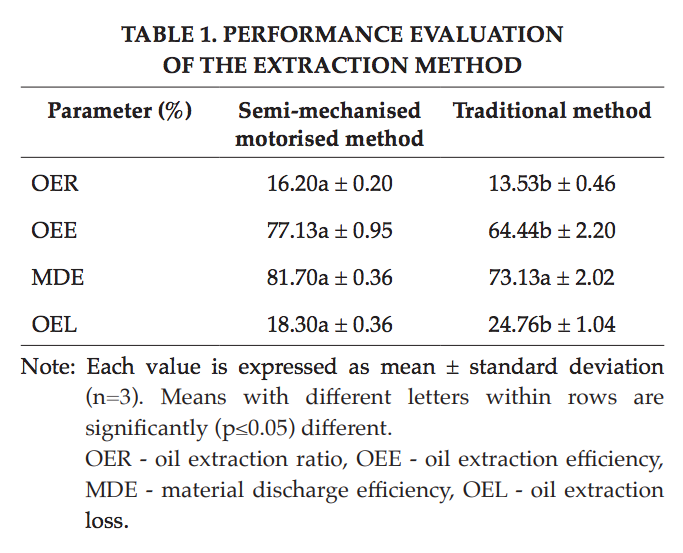 TABLE 1. PERFORMANCE EVALUATION OF THE EXTRACTION METHOD

| Parameter (%) | Semi-mechanised motorised method | Traditional method |
|---|---|---|
| OER | 16.20a ± 0.20 | 13.53b ± 0.46 |
| OEE | 77.13a ± 0.95 | 64.44b ± 2.20 |
| MDE | 81.70a ± 0.36 | 73.13a ± 2.02 |
| OEL | 18.30a ± 0.36 | 24.76b ± 1.04 |

Note: Each value is expressed as mean ± standard deviation (n=3). Means with different letters within rows are significantly (p≤0.05) different.

OER - oil extraction ratio, OEE - oil extraction efficiency, MDE - material discharge efficiency, OEL - oil extraction loss.